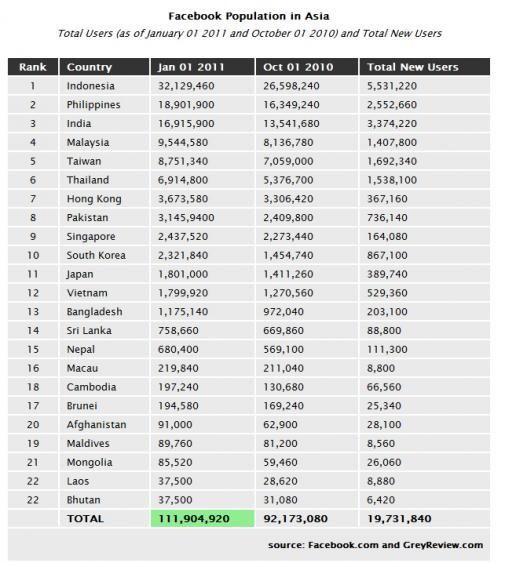 Facebook Population in Asia

Total Users (as of January 01 2011 and October 01 2010) and Total New Users

| Rank | Country | Jan 01 2011 | Oct 01 2010 | Total New Users |
|---|---|---|---|---|
| 1 | Indonesia | 32,129,460 | 26,598,240 | 5,531,220 |
| 2 | Philippines | 18,901,900 | 16,349,240 | 2,552,660 |
| 3 | India | 16,915,900 | 13,541,680 | 3,374,220 |
| 4 | Malaysia | 9,544,580 | 8,136,780 | 1,407,800 |
| 5 | Taiwan | 8,751,340 | 7,059,000 | 1,692,340 |
| 6 | Thailand | 6,914,800 | 5,376,700 | 1,538,100 |
| 7 | Hong Kong | 3,673,580 | 3,306,420 | 367,160 |
| 8 | Pakistan | 3,145,9400 | 2,409,800 | 736,140 |
| 9 | Singapore | 2,437,520 | 2,273,440 | 164,080 |
| 10 | South Korea | 2,321,840 | 1,454,740 | 867,100 |
| 11 | Japan | 1,801,000 | 1,411,260 | 389,740 |
| 12 | Vietnam | 1,799,920 | 1,270,560 | 529,360 |
| 13 | Bangladesh | 1,175,140 | 972,040 | 203,100 |
| 14 | Sri Lanka | 758,660 | 669,860 | 88,800 |
| 15 | Nepal | 680,400 | 569,100 | 111,300 |
| 16 | Macau | 219,840 | 211,040 | 8,800 |
| 18 | Cambodia | 197,240 | 130,680 | 66,560 |
| 17 | Brunei | 194,580 | 169,240 | 25,340 |
| 20 | Afghanistan | 91,000 | 62,900 | 28,100 |
| 19 | Maldives | 89,760 | 81,200 | 8,560 |
| 21 | Mongolia | 85,520 | 59,460 | 26,060 |
| 22 | Laos | 37,500 | 28,620 | 8,880 |
| 22 | Bhutan | 37,500 | 31,080 | 6,420 |
| | TOTAL | 111,904,920 | 92,173,080 | 19,731,840 |

source: Facebook.com and GreyReview.com